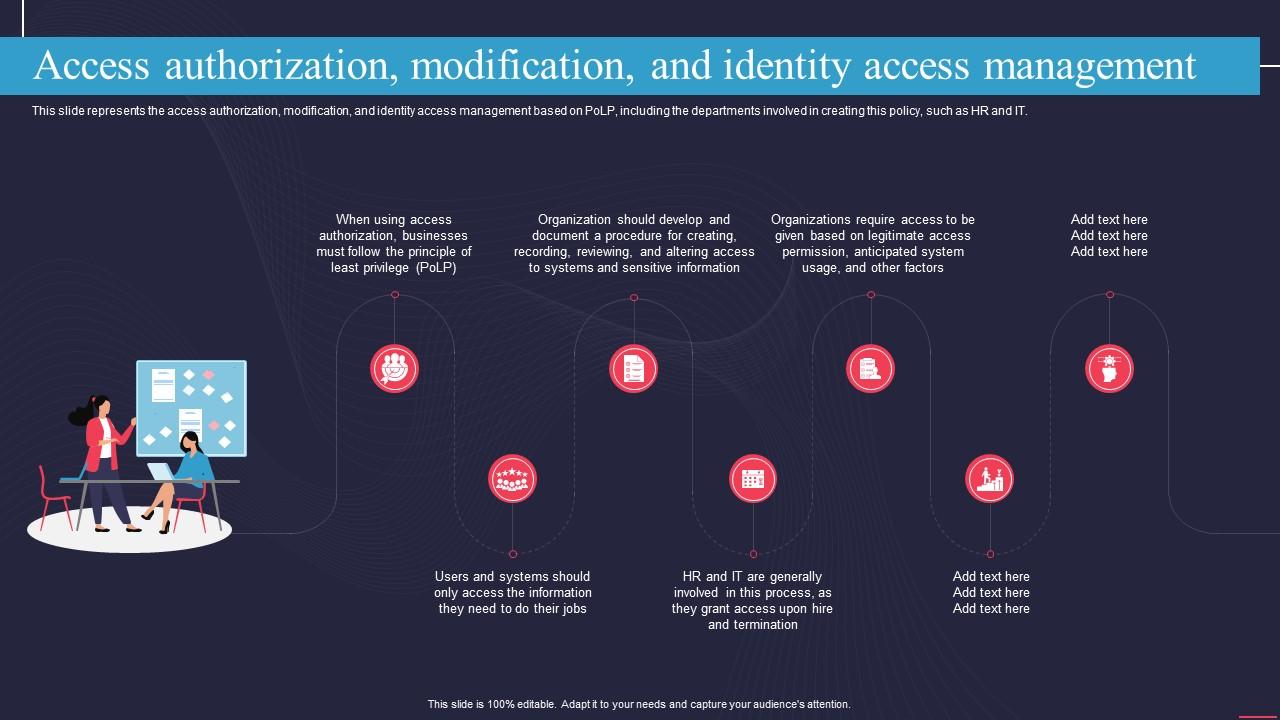 Access authorization, modification, and identity access management

This slide represents the access authorization, modification, and identity access management based on PoLP, including the departments involved in creating this policy, such as HR and IT.

When using access authorization, businesses must follow the principle of least privilege (PoLP)

Organization should develop and document a procedure for creating, recording, reviewing, and altering access to systems and sensitive information

Organizations require access to be given based on legitimate access permission, anticipated system usage, and other factors

Add text here
Add text here
Add text here

Users and systems should only access the information they need to do their jobs

HR and IT are generally involved in this process, as they grant access upon hire and termination

Add text here
Add text here
Add text here

This slide is 100% editable. Adapt it to your needs and capture your audience's attention.